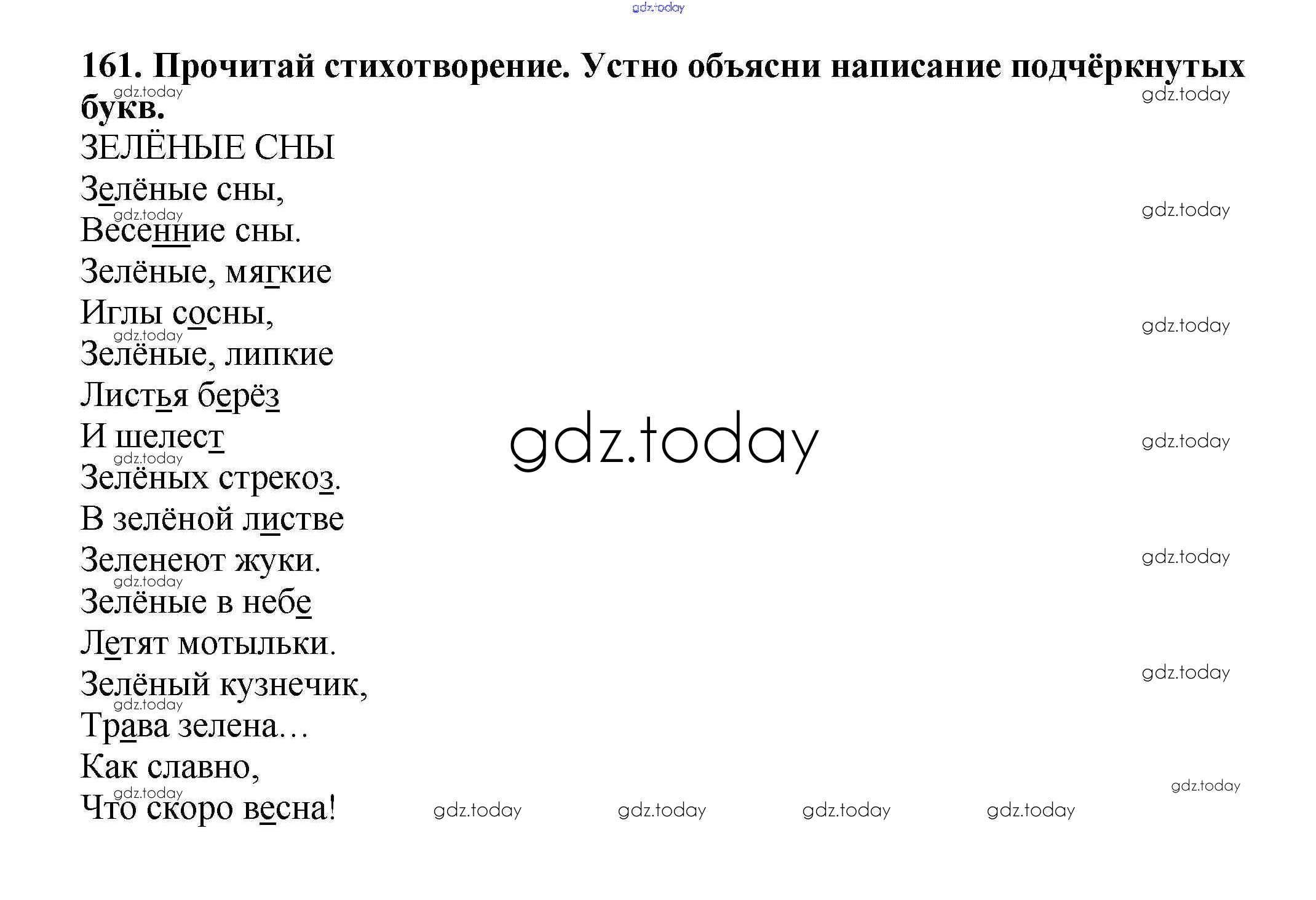 161. Прочитай стихотворение. Устно объясни написание подчёркнутых букв.

ЗЕЛЁНЫЕ СНЫ

Зелёные сны,
Весенние сны.
Зелёные, мягкие
Иглы сосны,
Зелёные, липкие
Листья берёз
И шелест
Зелёных стрекоз.
В зелёной листве
Зеленеют жуки.
Зелёные в небе
Летят мотыльки.
Зелёный кузнечик,
Трава зелена…
Как славно,
Что скоро весна!

gdz.today